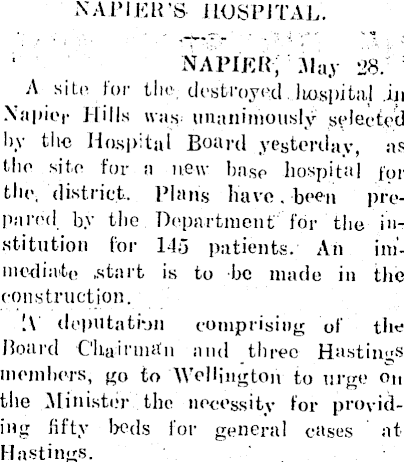 NAPIER'S HOSPITAL.

NAPIER, May 28.

A site for the destroyed hospital in Napier Hills was unanimously selected by the Hospital Board yesterday, as the site for a new base hospital for the district. Plans have been prepared by the Department for the institution for 145 patients. An immediate start is to be made in the construction.

A deputation comprising of the Board Chairman and three Hastings members, go to Wellington to urge on the Minister the necessity for providing fifty beds for general cases at Hastings.